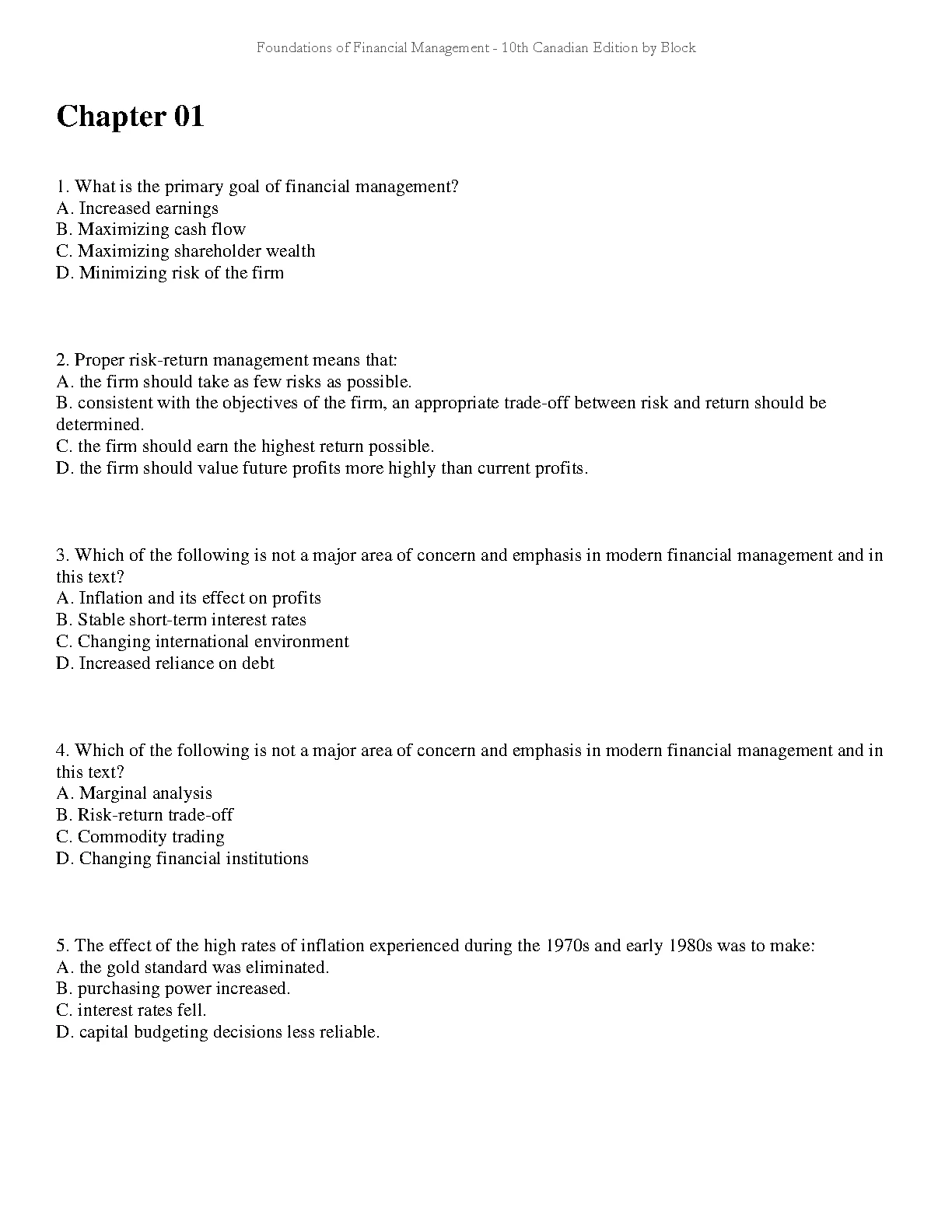 Foundations of Financial Management - 10th Canadian Edition by Block

Chapter 01

1. What is the primary goal of financial management?
A. Increased earnings
B. Maximizing cash flow
C. Maximizing shareholder wealth
D. Minimizing risk of the firm

2. Proper risk-return management means that:
A. the firm should take as few risks as possible.
B. consistent with the objectives of the firm, an appropriate trade-off between risk and return should be determined.
C. the firm should earn the highest return possible.
D. the firm should value future profits more highly than current profits.

3. Which of the following is not a major area of concern and emphasis in modern financial management and in this text?
A. Inflation and its effect on profits
B. Stable short-term interest rates
C. Changing international environment
D. Increased reliance on debt

4. Which of the following is not a major area of concern and emphasis in modern financial management and in this text?
A. Marginal analysis
B. Risk-return trade-off
C. Commodity trading
D. Changing financial institutions

5. The effect of the high rates of inflation experienced during the 1970s and early 1980s was to make:
A. the gold standard was eliminated.
B. purchasing power increased.
C. interest rates fell.
D. capital budgeting decisions less reliable.